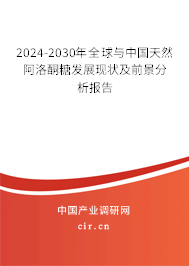 2024-2030年全球与中国天然阿洛酮糖发展现状及前景分析报告

中国产业调研网
cir.cn